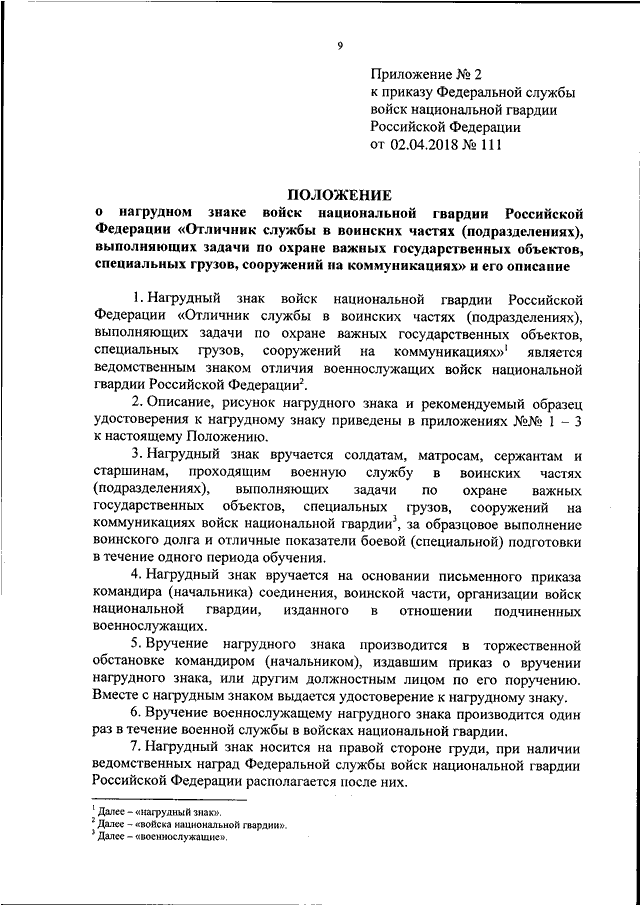 9

Приложение № 2
к приказу Федеральной службы
войск национальной гвардии
Российской Федерации
от 02.04.2018 № 111

ПОЛОЖЕНИЕ
о нагрудном знаке войск национальной гвардии Российской Федерации «Отличник службы в воинских частях (подразделениях), выполняющих задачи по охране важных государственных объектов, специальных грузов, сооружений на коммуникациях» и его описание

1. Нагрудный знак войск национальной гвардии Российской Федерации «Отличник службы в воинских частях (подразделениях), выполняющих задачи по охране важных государственных объектов, специальных грузов, сооружений на коммуникациях»$^1$ является ведомственным знаком отличия военнослужащих войск национальной гвардии Российской Федерации$^2$.

2. Описание, рисунок нагрудного знака и рекомендуемый образец удостоверения к нагрудному знаку приведены в приложениях №№ 1 – 3 к настоящему Положению.

3. Нагрудный знак вручается солдатам, матросам, сержантам и старшинам, проходящим военную службу в воинских частях (подразделениях), выполняющих задачи по охране важных государственных объектов, специальных грузов, сооружений на коммуникациях войск национальной гвардии$^3$, за образцовое выполнение воинского долга и отличные показатели боевой (специальной) подготовки в течение одного периода обучения.

4. Нагрудный знак вручается на основании письменного приказа командира (начальника) соединения, воинской части, организации войск национальной гвардии, изданного в отношении подчиненных военнослужащих.

5. Вручение нагрудного знака производится в торжественной обстановке командиром (начальником), издавшим приказ о вручении нагрудного знака, или другим должностным лицом по его поручению. Вместе с нагрудным знаком выдается удостоверение к нагрудному знаку.

6. Вручение военнослужащему нагрудного знака производится один раз в течение военной службы в войсках национальной гвардии.

7. Нагрудный знак носится на правой стороне груди, при наличии ведомственных наград Федеральной службы войск национальной гвардии Российской Федерации располагается после них.

$^1$ Далее – «нагрудный знак».
$^2$ Далее – «войска национальной гвардии».
$^3$ Далее – «военнослужащие».